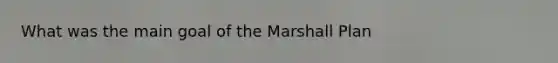 What was the main goal of the Marshall Plan